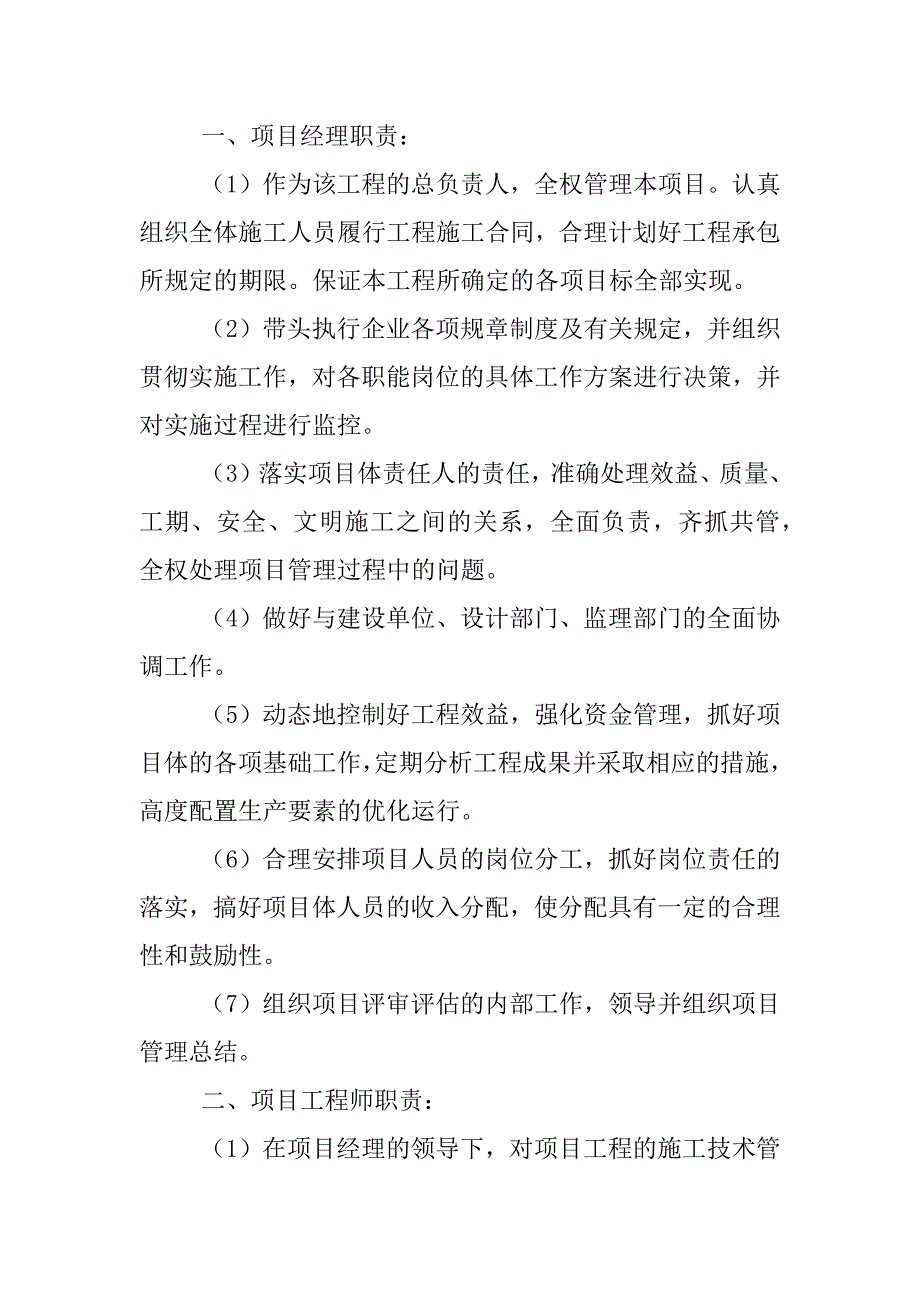 一、项目经理职责：

（1）作为该工程的总负责人，全权管理本项目。认真组织全体施工人员履行工程施工合同，合理计划好工程承包所规定的期限。保证本工程所确定的各项目标全部实现。

（2）带头执行企业各项规章制度及有关规定，并组织贯彻实施工作，对各职能岗位的具体工作方案进行决策，并对实施过程进行监控。

（3）落实项目体责任人的责任，准确处理效益、质量、工期、安全、文明施工之间的关系，全面负责，齐抓共管，全权处理项目管理过程中的问题。

（4）做好与建设单位、设计部门、监理部门的全面协调工作。

（5）动态地控制好工程效益，强化资金管理，抓好项目体的各项基础工作，定期分析工程成果并采取相应的措施，高度配置生产要素的优化运行。

（6）合理安排项目人员的岗位分工，抓好岗位责任的落实，搞好项目体人员的收入分配，使分配具有一定的合理性和鼓励性。

（7）组织项目评审评估的内部工作，领导并组织项目管理总结。

二、项目工程师职责：

（1）在项目经理的领导下，对项目工程的施工技术管